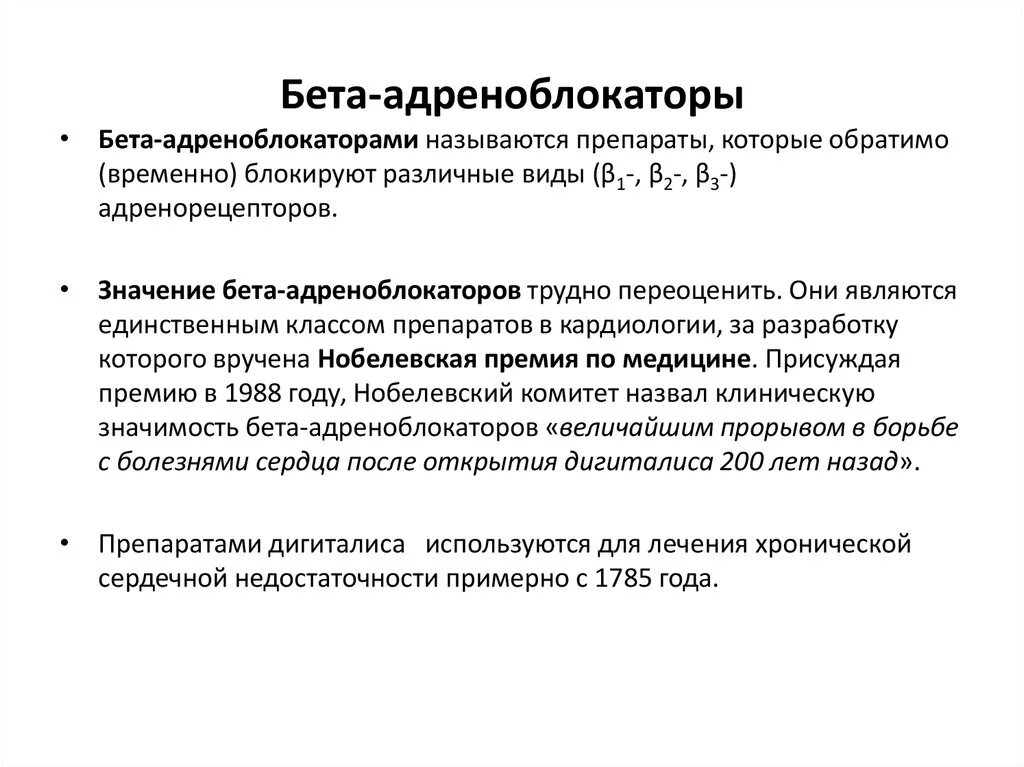 Бета-адреноблокаторы

• Бета-адреноблокаторами называются препараты, которые обратимо (временно) блокируют различные виды ($\beta_1$-, $\beta_2$-, $\beta_3$-) адренорецепторов.

• Значение бета-адреноблокаторов трудно переоценить. Они являются единственным классом препаратов в кардиологии, за разработку которого вручена Нобелевская премия по медицине. Присуждая премию в 1988 году, Нобелевский комитет назвал клиническую значимость бета-адреноблокаторов «величайшим прорывом в борьбе с болезнями сердца после открытия дигиталиса 200 лет назад».

• Препаратами дигиталиса используются для лечения хронической сердечной недостаточности примерно с 1785 года.